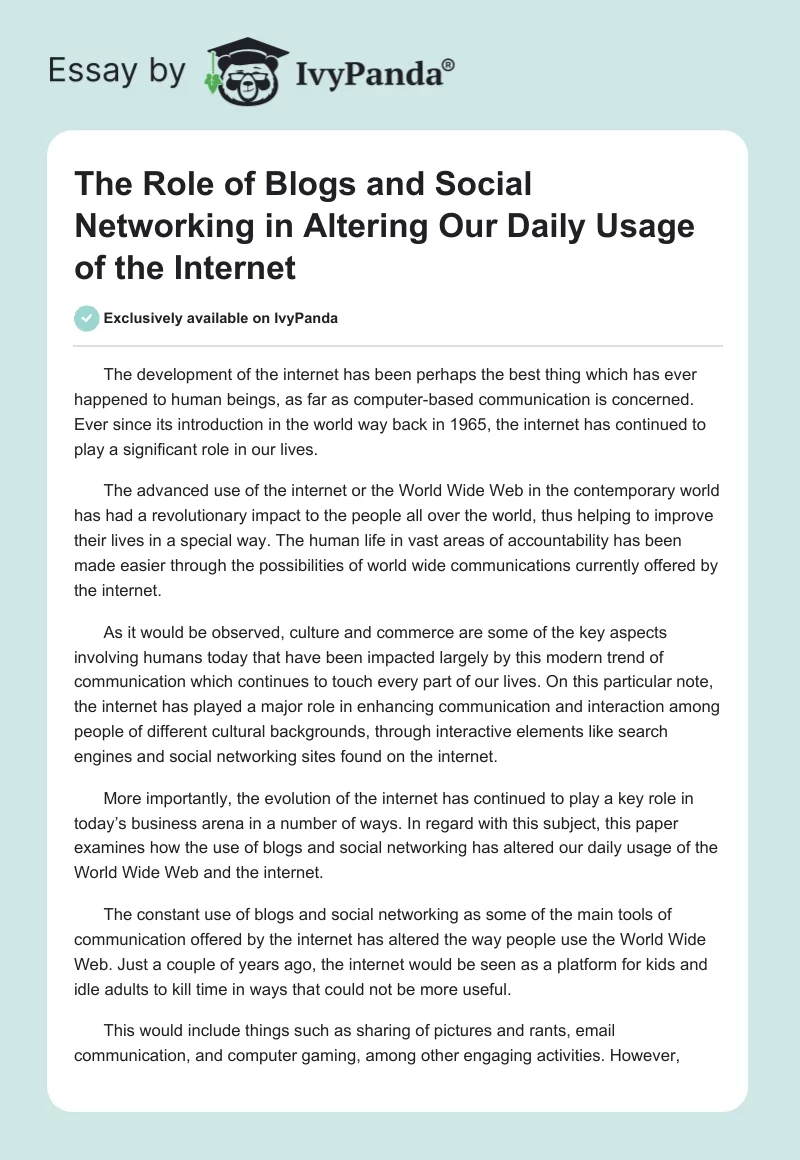 Essay by IvyPanda®

The Role of Blogs and Social Networking in Altering Our Daily Usage of the Internet

Exclusively available on IvyPanda

The development of the internet has been perhaps the best thing which has ever happened to human beings, as far as computer-based communication is concerned. Ever since its introduction in the world way back in 1965, the internet has continued to play a significant role in our lives.

The advanced use of the internet or the World Wide Web in the contemporary world has had a revolutionary impact to the people all over the world, thus helping to improve their lives in a special way. The human life in vast areas of accountability has been made easier through the possibilities of world wide communications currently offered by the internet.

As it would be observed, culture and commerce are some of the key aspects involving humans today that have been impacted largely by this modern trend of communication which continues to touch every part of our lives. On this particular note, the internet has played a major role in enhancing communication and interaction among people of different cultural backgrounds, through interactive elements like search engines and social networking sites found on the internet.

More importantly, the evolution of the internet has continued to play a key role in today's business arena in a number of ways. In regard with this subject, this paper examines how the use of blogs and social networking has altered our daily usage of the World Wide Web and the internet.

The constant use of blogs and social networking as some of the main tools of communication offered by the internet has altered the way people use the World Wide Web. Just a couple of years ago, the internet would be seen as a platform for kids and idle adults to kill time in ways that could not be more useful.

This would include things such as sharing of pictures and rants, email communication, and computer gaming, among other engaging activities. However,